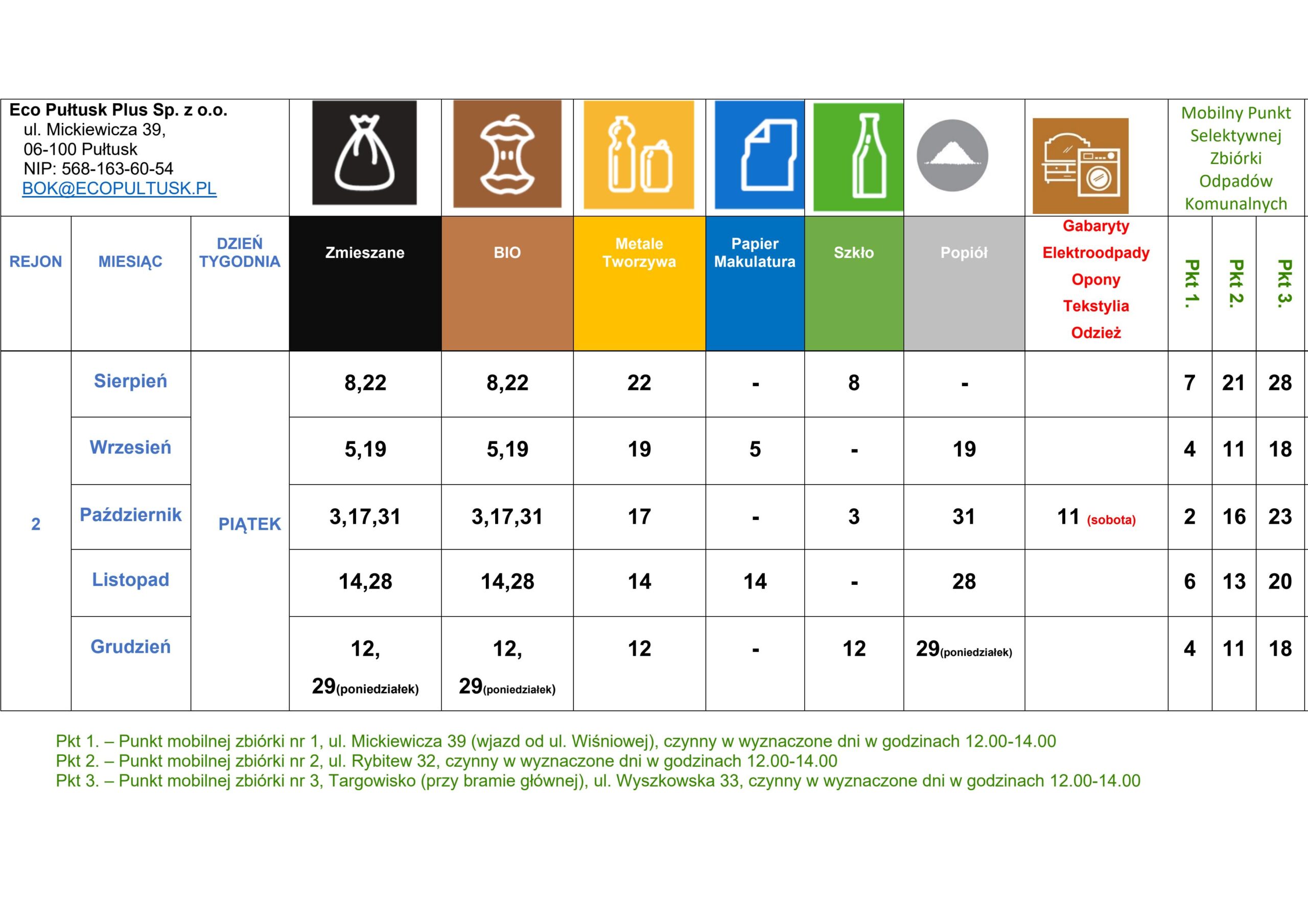 Eco Pułtusk Plus Sp. z o.o.
ul. Mickiewicza 39,
06-100 Pułtusk
NIP: 568-163-60-54
BOK@ECOPULTUSK.PL

Mobilny Punkt Selektywnej Zbiórki Odpadów Komunalnych

| REJON | MIESIĄC | DZIEŃ TYGODNIA | Zmieszane | BIO | Metale Tworzywa | Papier Makulatura | Szkło | Popiół | Gabaryty Elektroodpady Opony Tekstylia Odzież | Pkt 1. | Pkt 2. | Pkt 3. |
|---|---|---|---|---|---|---|---|---|---|---|---|---|
| 2 | Sierpień | PIĄTEK | 8,22 | 8,22 | 22 | - | 8 | - | | 7 | 21 | 28 |
| | Wrzesień | | 5,19 | 5,19 | 19 | 5 | - | 19 | | 4 | 11 | 18 |
| | Październik | | 3,17,31 | 3,17,31 | 17 | - | 3 | 31 | 11 (sobota) | 2 | 16 | 23 |
| | Listopad | | 14,28 | 14,28 | 14 | 14 | - | 28 | | 6 | 13 | 20 |
| | Grudzień | | 12, 29(poniedziałek) | 12, 29(poniedziałek) | 12 | - | 12 | 29(poniedziałek) | | 4 | 11 | 18 |

Pkt 1. – Punkt mobilnej zbiórki nr 1, ul. Mickiewicza 39 (wjazd od ul. Wiśniowej), czynny w wyznaczone dni w godzinach 12.00-14.00
Pkt 2. – Punkt mobilnej zbiórki nr 2, ul. Rybitew 32, czynny w wyznaczone dni w godzinach 12.00-14.00
Pkt 3. – Punkt mobilnej zbiórki nr 3, Targowisko (przy bramie głównej), ul. Wyszkowska 33, czynny w wyznaczone dni w godzinach 12.00-14.00